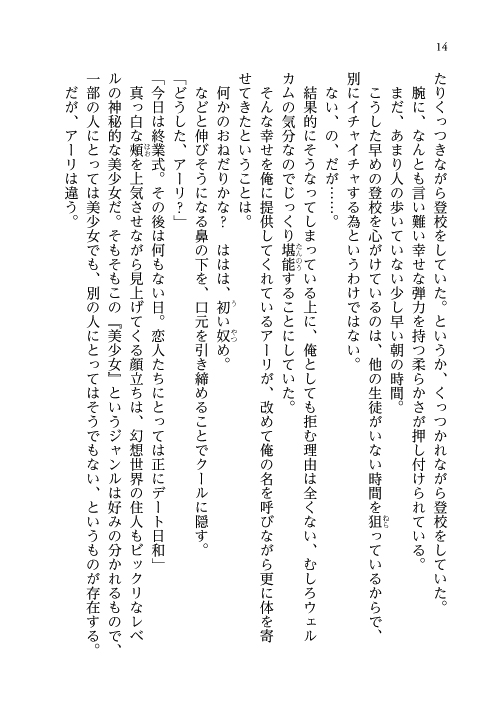 14

たりくっつきながら登校をしていた。というか、くっつかれながら登校をしていた。

腕に、なんとも言い難い幸せな弾力を持つ柔らかさが押し付けられている。

まだ、あまり人の歩いていない少し早い朝の時間。

こうした早めの登校を心がけているのは、他の生徒がいない時間を狙っているからで、別にイチャイチャする為というわけではない。

ない、の、だが……。

結果的にそうなってしまっている上に、俺としても拒む理由は全くない、むしろウェルカムの気分なのでじっくり堪能することにしていた。

そんな幸せを俺に提供してくれているアーリが、改めて俺の名を呼びながら更に体を寄せてきたということは。

何かのおねだりかな？　ははは、初い奴め。

などと伸びそうになる鼻の下を、口元を引き締めることでクールに隠す。

「どうした、アーリ？」

「今日は終業式。その後は何もない日。恋人たちにとっては正にデート日和」

真っ白な頬を上気させながら見上げてくる顔立ちは、幻想世界の住人もビックリなレベルの神秘的な美少女だ。そもそもこの『美少女』というジャンルは好みの分かれるもので、一部の人にとっては美少女でも、別の人にとってはそうでもない、というものが存在する。

だが、アーリは違う。